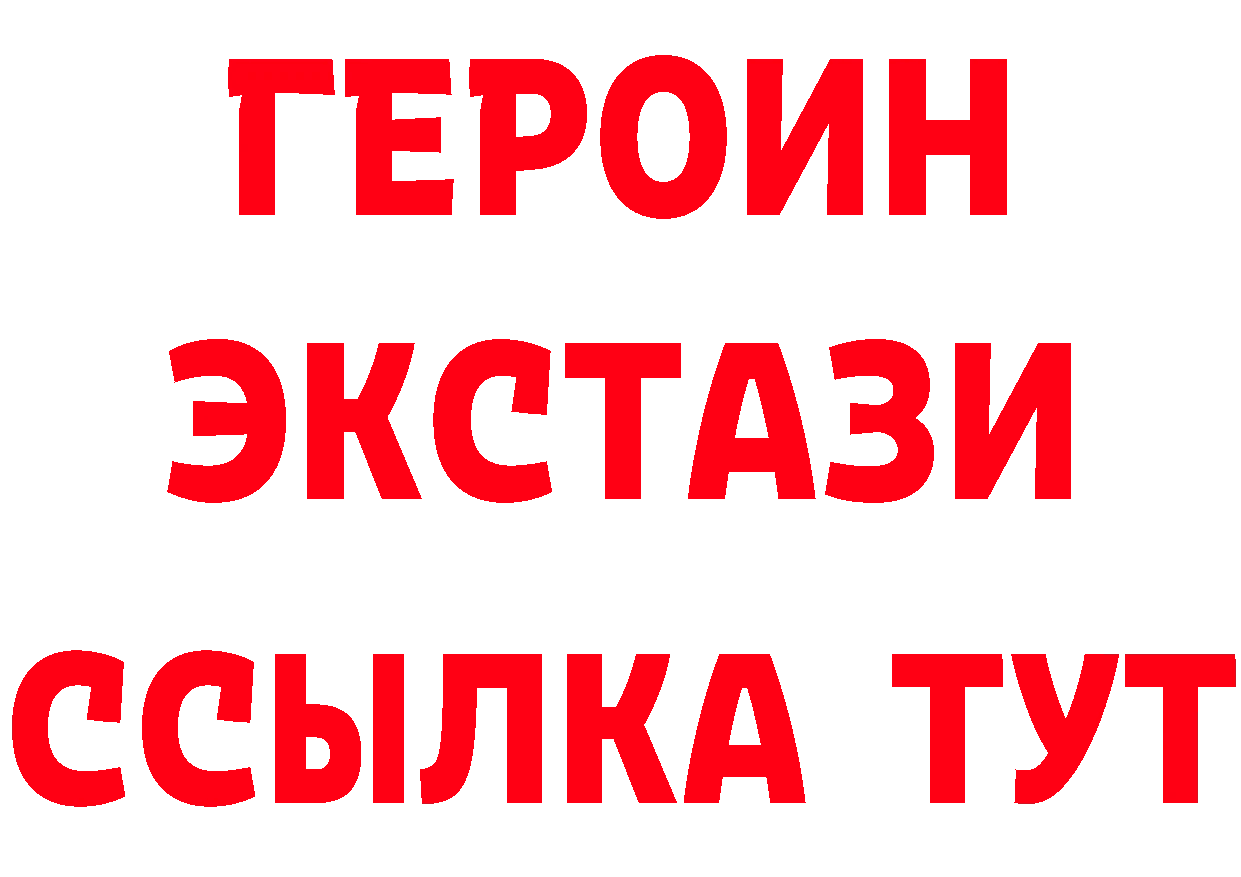 ГЕРОИН
ЭКСТАЗИ
ССЫЛКА ТУТ